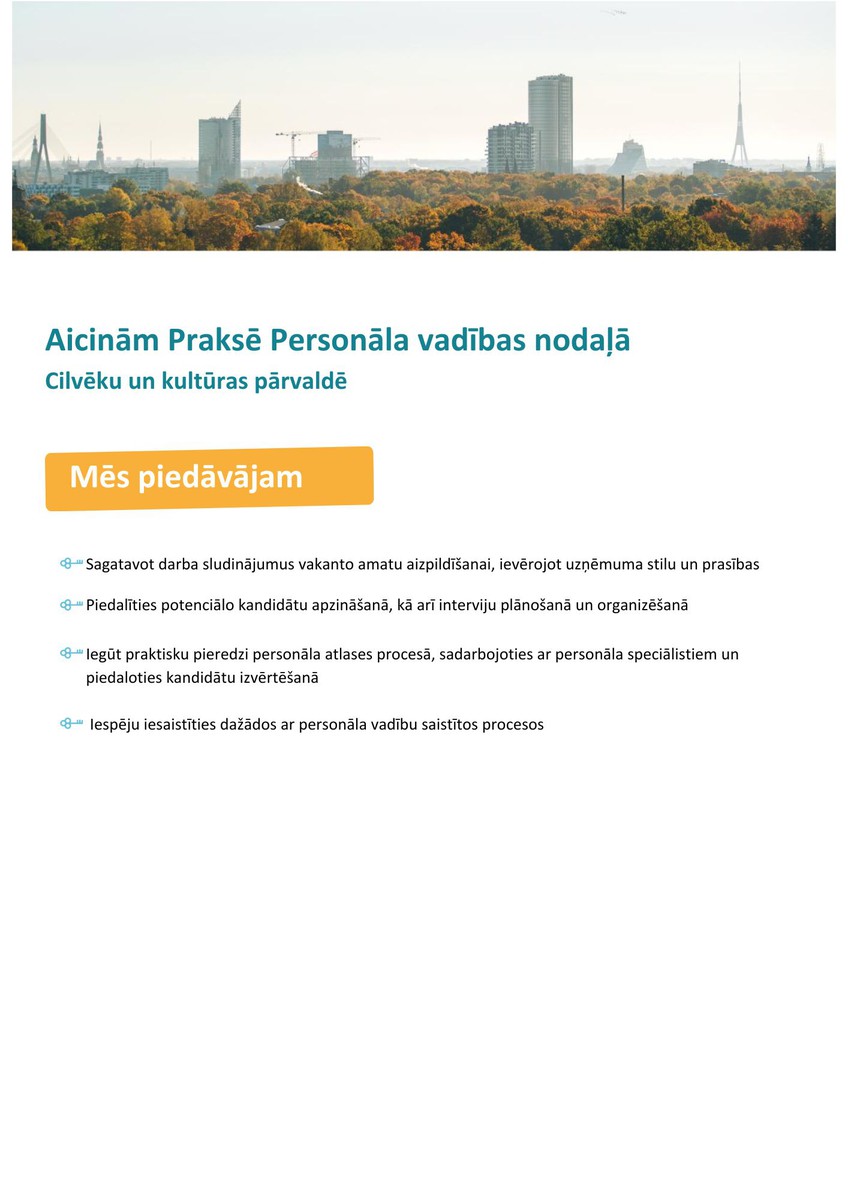 Aicinām Praksē Personāla vadības nodaļā
Cilvēku un kultūras pārvaldē

Mēs piedāvājam

Sagatavot darba sludinājumus vakanto amatu aizpildīšanai, ievērojot uzņēmuma stilu un prasības

Piedalīties potenciālo kandidātu apzināšanā, kā arī interviju plānošanā un organizēšanā

Iegūt praktisku pieredzi personāla atlases procesā, sadarbojoties ar personāla speciālistiem un piedaloties kandidātu izvērtēšanā

Iespēju iesaistīties dažādos ar personāla vadību saistītos procesos